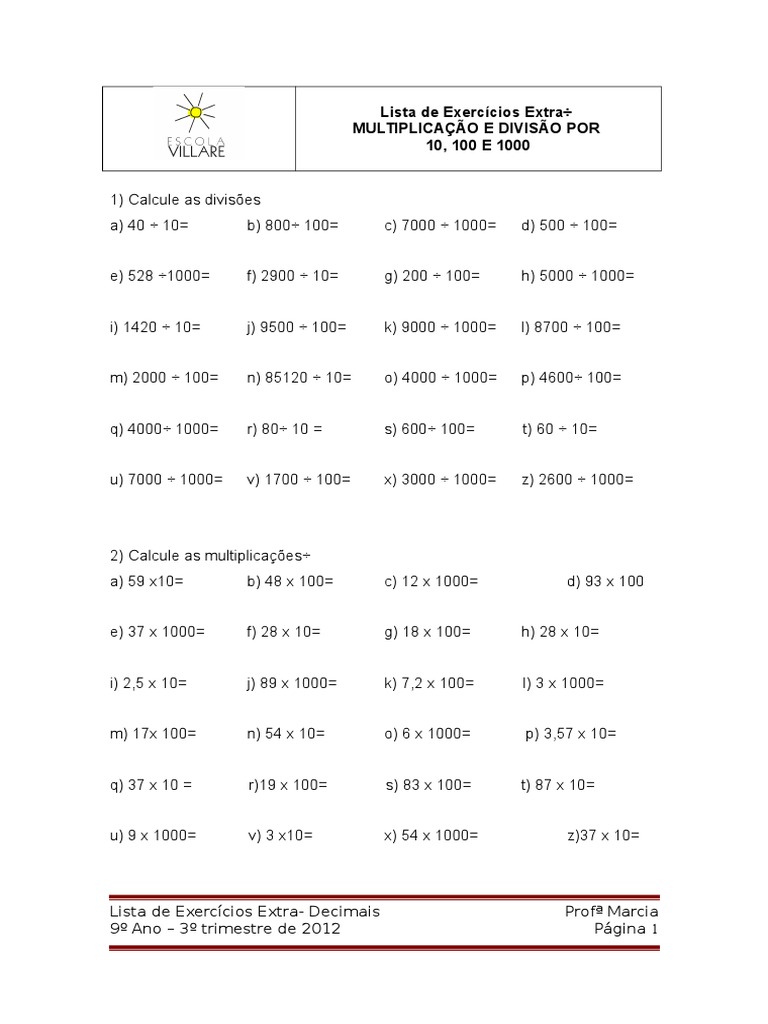 ESCOLA VILLARE

Lista de Exercícios Extra÷
MULTIPLICAÇÃO E DIVISÃO POR 10, 100 E 1000

1) Calcule as divisões

a) 40 ÷ 10= b) 800÷ 100= c) 7000 ÷ 1000= d) 500 ÷ 100=

e) 528 ÷1000= f) 2900 ÷ 10= g) 200 ÷ 100= h) 5000 ÷ 1000=

i) 1420 ÷ 10= j) 9500 ÷ 100= k) 9000 ÷ 1000= l) 8700 ÷ 100=

m) 2000 ÷ 100= n) 85120 ÷ 10= o) 4000 ÷ 1000= p) 4600÷ 100=

q) 4000÷ 1000= r) 80÷ 10 = s) 600÷ 100= t) 60 ÷ 10=

u) 7000 ÷ 1000= v) 1700 ÷ 100= x) 3000 ÷ 1000= z) 2600 ÷ 1000=

2) Calcule as multiplicações÷

a) 59 x10= b) 48 x 100= c) 12 x 1000= d) 93 x 100

e) 37 x 1000= f) 28 x 10= g) 18 x 100= h) 28 x 10=

i) 2,5 x 10= j) 89 x 1000= k) 7,2 x 100= l) 3 x 1000=

m) 17x 100= n) 54 x 10= o) 6 x 1000= p) 3,57 x 10=

q) 37 x 10 = r)19 x 100= s) 83 x 100= t) 87 x 10=

u) 9 x 1000= v) 3 x10= x) 54 x 1000= z)37 x 10=

Lista de Exercícios Extra- Decimais
9º Ano – 3º trimestre de 2012

Profª Marcia
Página 1